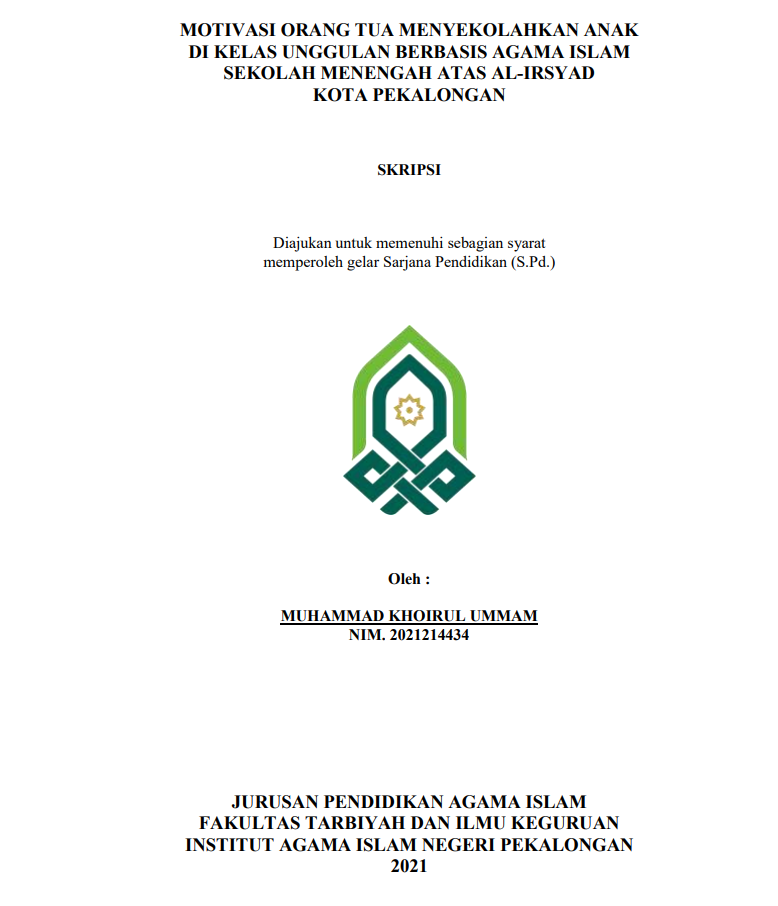 MOTIVASI ORANG TUA MENYEKOLAHKAN ANAK DI KELAS UNGGULAN BERBASIS AGAMA ISLAM SEKOLAH MENENGAH ATAS AL-IRSYAD KOTA PEKALONGAN

SKRIPSI

Diajukan untuk memenuhi sebagian syarat memperoleh gelar Sarjana Pendidikan (S.Pd.)

Oleh :

MUHAMMAD KHOIRUL UMMAM
NIM. 2021214434

JURUSAN PENDIDIKAN AGAMA ISLAM
FAKULTAS TARBIYAH DAN ILMU KEGURUAN
INSTITUT AGAMA ISLAM NEGERI PEKALONGAN
2021